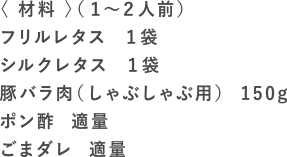 〈 材料 〉（１～２人前）
フリルレタス　１袋
シルクレタス　１袋
豚バラ肉（しゃぶしゃぶ用）　150g
ポン酢　適量
ごまダレ　適量